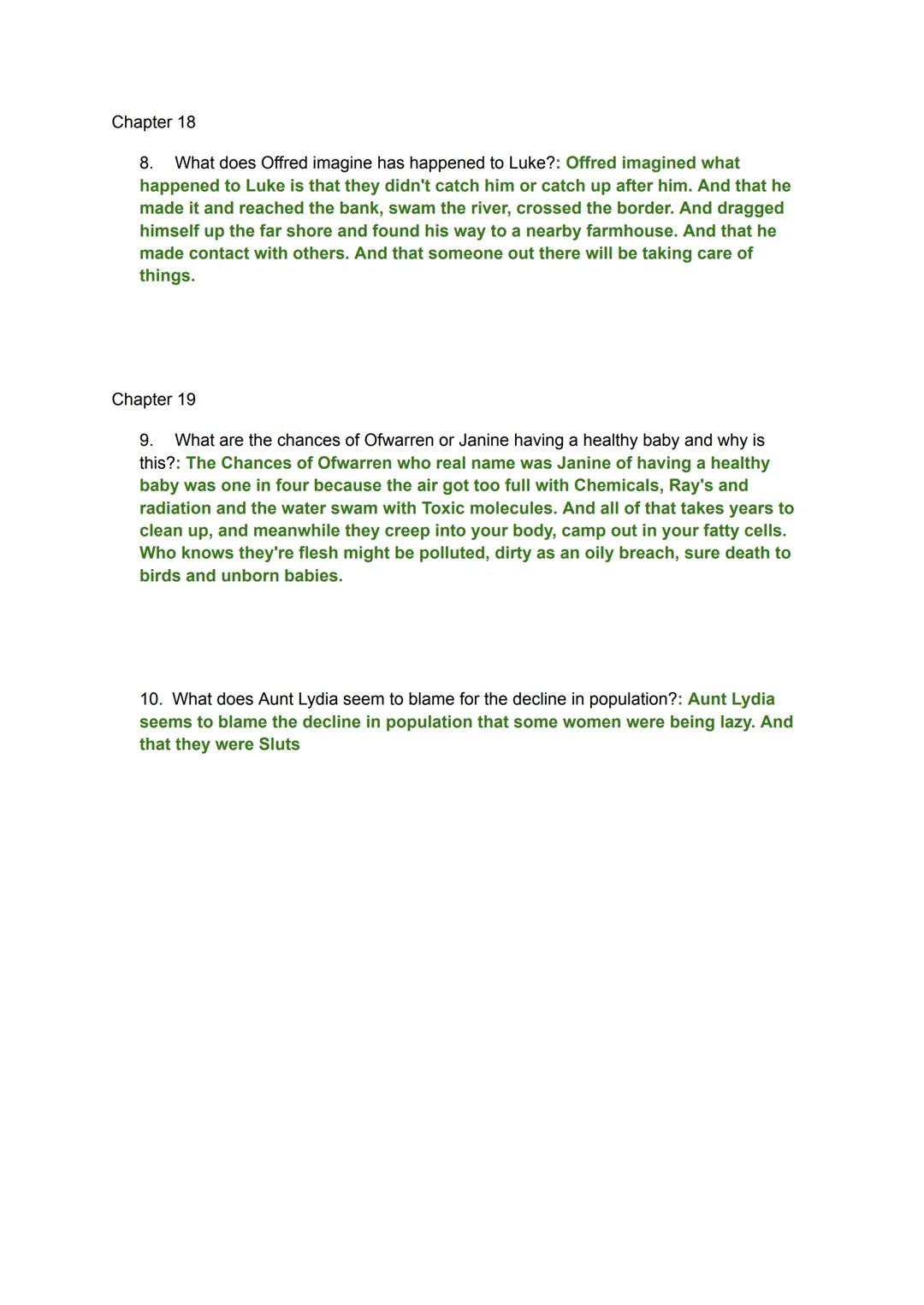 Chapter 18

8. What does Offred imagine has happened to Luke?: Offred imagined what happened to Luke is that they didn't catch him or catch up after him. And that he made it and reached the bank, swam the river, crossed the border. And dragged himself up the far shore and found his way to a nearby farmhouse. And that he made contact with others. And that someone out there will be taking care of things.

Chapter 19

9. What are the chances of Ofwarren or Janine having a healthy baby and why is this?: The Chances of Ofwarren who real name was Janine of having a healthy baby was one in four because the air got too full with Chemicals, Ray's and radiation and the water swam with Toxic molecules. And all of that takes years to clean up, and meanwhile they creep into your body, camp out in your fatty cells. Who knows they're flesh might be polluted, dirty as an oily breach, sure death to birds and unborn babies.

10. What does Aunt Lydia seem to blame for the decline in population?: Aunt Lydia seems to blame the decline in population that some women were being lazy. And that they were Sluts